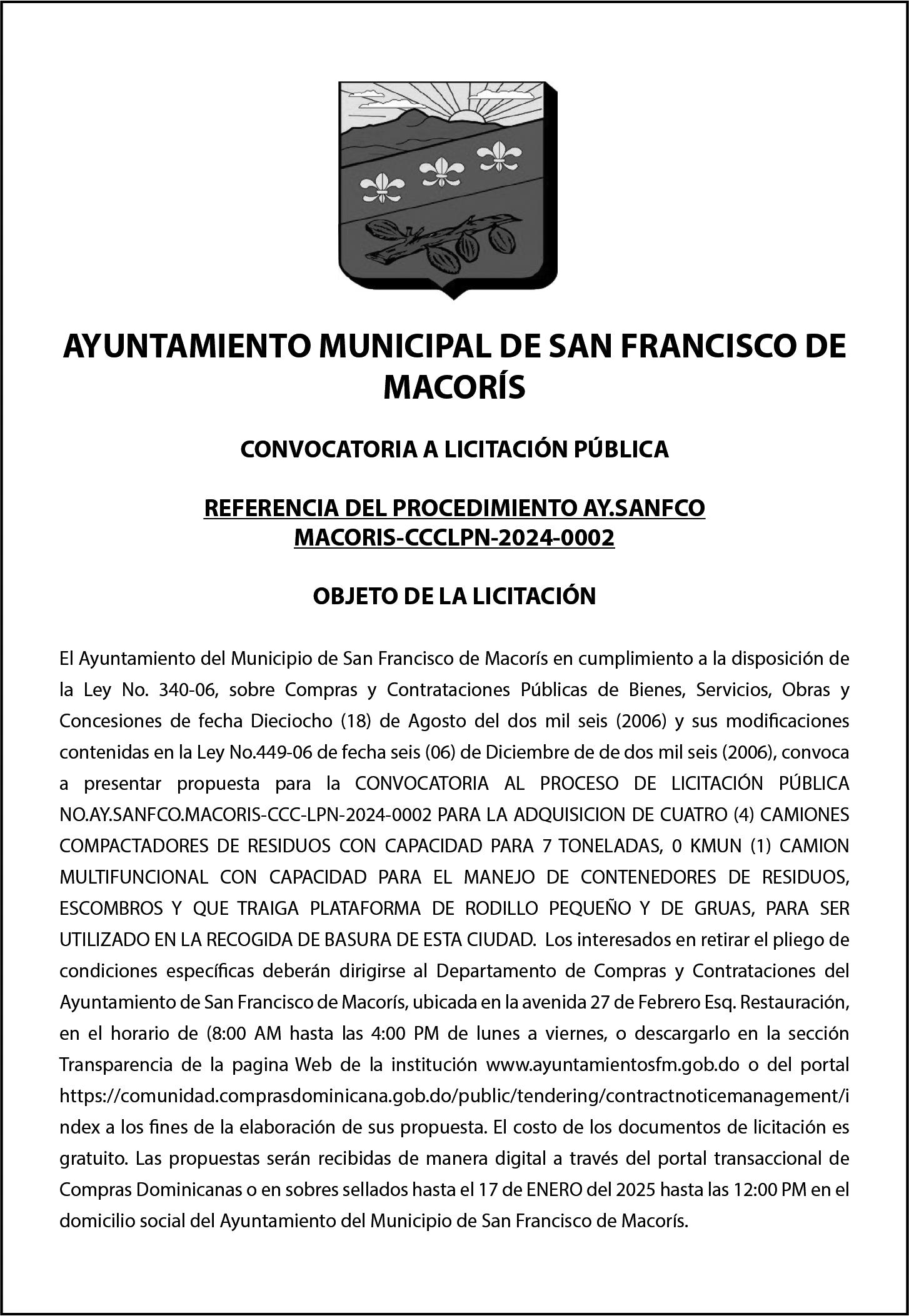 AYUNTAMIENTO MUNICIPAL DE SAN FRANCISCO DE MACORÍS

CONVOCATORIA A LICITACIÓN PÚBLICA

REFERENCIA DEL PROCEDIMIENTO AY.SANFCO MACORIS-CCCLPN-2024-0002

OBJETO DE LA LICITACIÓN

El Ayuntamiento del Municipio de San Francisco de Macorís en cumplimiento a la disposición de la Ley No. 340-06, sobre Compras y Contrataciones Públicas de Bienes, Servicios, Obras y Concesiones de fecha Dieciocho (18) de Agosto del dos mil seis (2006) y sus modificaciones contenidas en la Ley No.449-06 de fecha seis (06) de Diciembre de de dos mil seis (2006), convoca a presentar propuesta para la CONVOCATORIA AL PROCESO DE LICITACIÓN PÚBLICA NO.AY.SANFCO.MACORIS-CCC-LPN-2024-0002 PARA LA ADQUISICION DE CUATRO (4) CAMIONES COMPACTADORES DE RESIDUOS CON CAPACIDAD PARA 7 TONELADAS, 0 KMUN (1) CAMION MULTIFUNCIONAL CON CAPACIDAD PARA EL MANEJO DE CONTENEDORES DE RESIDUOS, ESCOMBROS Y QUE TRAIGA PLATAFORMA DE RODILLO PEQUEÑO Y DE GRUAS, PARA SER UTILIZADO EN LA RECOGIDA DE BASURA DE ESTA CIUDAD. Los interesados en retirar el pliego de condiciones específicas deberán dirigirse al Departamento de Compras y Contrataciones del Ayuntamiento de San Francisco de Macorís, ubicada en la avenida 27 de Febrero Esq. Restauración, en el horario de (8:00 AM hasta las 4:00 PM de lunes a viernes, o descargarlo en la sección Transparencia de la pagina Web de la institución www.ayuntamientosfm.gob.do o del portal https://comunidad.comprasdominicana.gob.do/public/tendering/contractnoticemanagement/index a los fines de la elaboración de sus propuesta. El costo de los documentos de licitación es gratuito. Las propuestas serán recibidas de manera digital a través del portal transaccional de Compras Dominicanas o en sobres sellados hasta el 17 de ENERO del 2025 hasta las 12:00 PM en el domicilio social del Ayuntamiento del Municipio de San Francisco de Macorís.